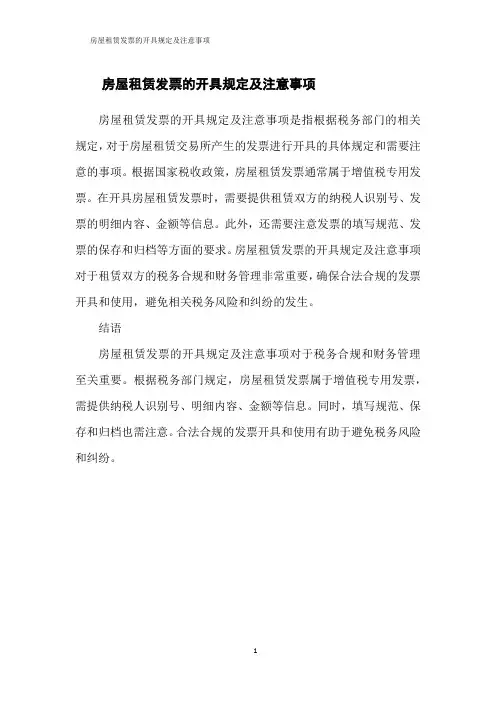 房屋租赁发票的开具规定及注意事项

房屋租赁发票的开具规定及注意事项

房屋租赁发票的开具规定及注意事项是指根据税务部门的相关规定，对于房屋租赁交易所产生的发票进行开具的具体规定和需要注意的事项。根据国家税收政策，房屋租赁发票通常属于增值税专用发票。在开具房屋租赁发票时，需要提供租赁双方的纳税人识别号、发票的明细内容、金额等信息。此外，还需要注意发票的填写规范、发票的保存和归档等方面的要求。房屋租赁发票的开具规定及注意事项对于租赁双方的税务合规和财务管理非常重要，确保合法合规的发票开具和使用，避免相关税务风险和纠纷的发生。

结语

房屋租赁发票的开具规定及注意事项对于税务合规和财务管理至关重要。根据税务部门规定，房屋租赁发票属于增值税专用发票，需提供纳税人识别号、明细内容、金额等信息。同时，填写规范、保存和归档也需注意。合法合规的发票开具和使用有助于避免税务风险和纠纷。

1